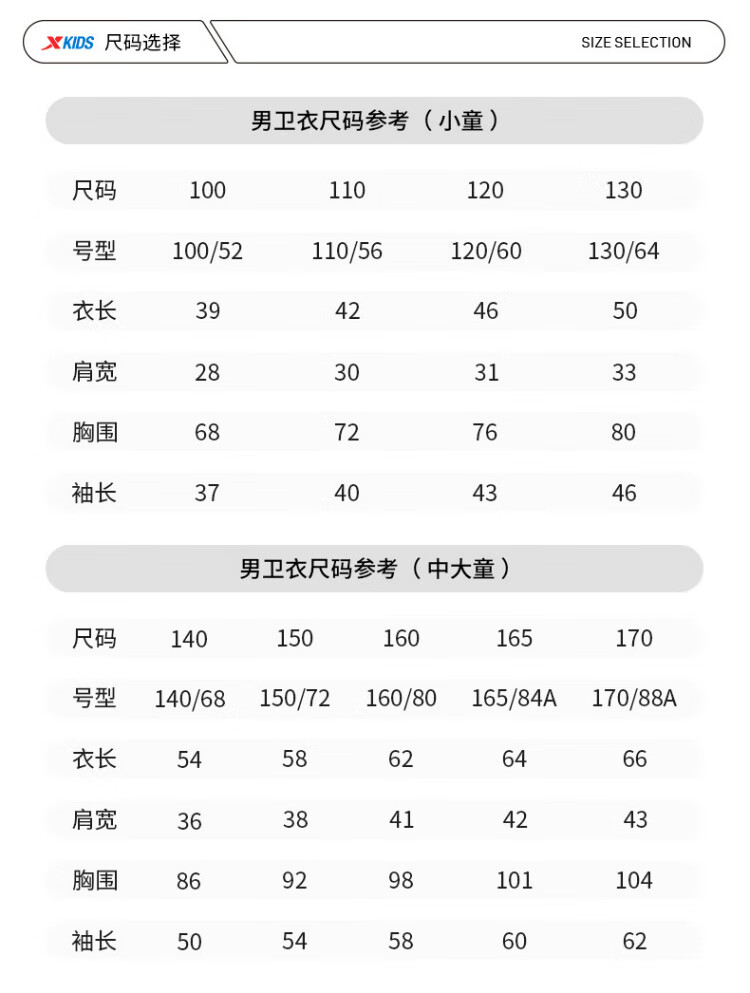 XKIDS 尺码选择 SIZE SELECTION

男卫衣尺码参考（小童）

| 尺码 | 100 | 110 | 120 | 130 |
|---|---|---|---|---|
| 号型 | 100/52 | 110/56 | 120/60 | 130/64 |
| 衣长 | 39 | 42 | 46 | 50 |
| 肩宽 | 28 | 30 | 31 | 33 |
| 胸围 | 68 | 72 | 76 | 80 |
| 袖长 | 37 | 40 | 43 | 46 |

男卫衣尺码参考（中大童）

| 尺码 | 140 | 150 | 160 | 165 | 170 |
|---|---|---|---|---|---|
| 号型 | 140/68 | 150/72 | 160/80 | 165/84A | 170/88A |
| 衣长 | 54 | 58 | 62 | 64 | 66 |
| 肩宽 | 36 | 38 | 41 | 42 | 43 |
| 胸围 | 86 | 92 | 98 | 101 | 104 |
| 袖长 | 50 | 54 | 58 | 60 | 62 |